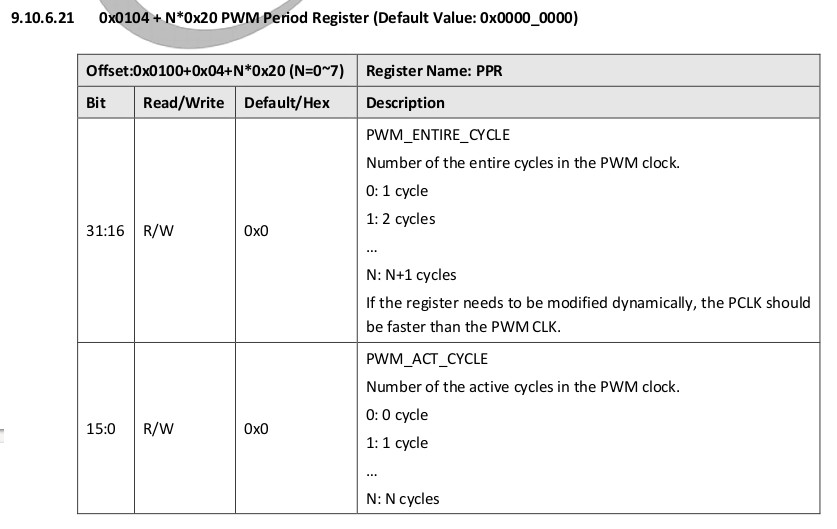 9.10.6.21 0x0104 + N*0x20 PWM Period Register (Default Value: 0x0000_0000)

| Offset:0x0100+0x04+N*0x20 (N=0~7) | | | Register Name: PPR |
|---|---|---|---|
| Bit | Read/Write | Default/Hex | Description |
| 31:16 | R/W | 0x0 | PWM_ENTIRE_CYCLE<br>Number of the entire cycles in the PWM clock.<br>0: 1 cycle<br>1: 2 cycles<br>...<br>N: N+1 cycles<br>If the register needs to be modified dynamically, the PCLK should be faster than the PWM CLK. |
| 15:0 | R/W | 0x0 | PWM_ACT_CYCLE<br>Number of the active cycles in the PWM clock.<br>0: 0 cycle<br>1: 1 cycle<br>...<br>N: N cycles |